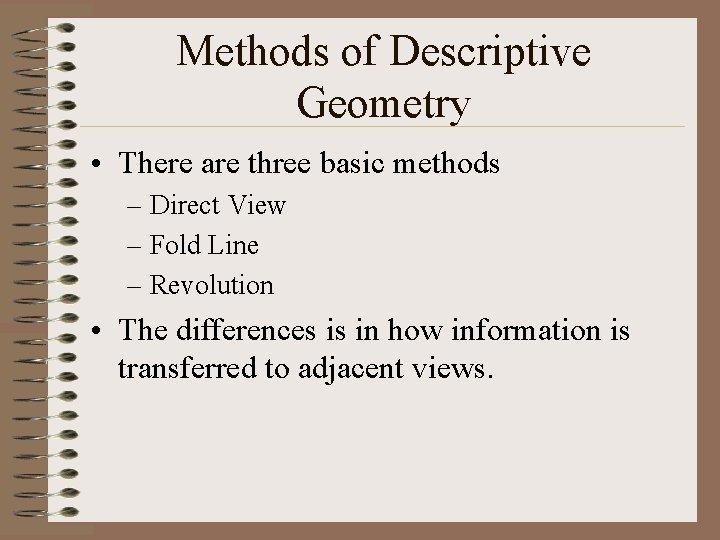 Methods of Descriptive Geometry

• There are three basic methods
  – Direct View
  – Fold Line
  – Revolution
• The differences is in how information is transferred to adjacent views.